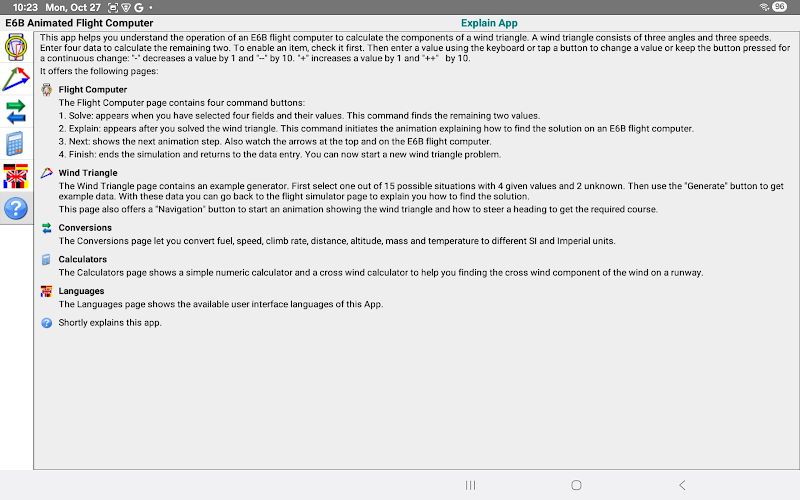 10:23 Mon, Oct 27 G •

96

E6B Animated Flight Computer

Explain App

This app helps you understand the operation of an E6B flight computer to calculate the components of a wind triangle. A wind triangle consists of three angles and three speeds. Enter four data to calculate the remaining two. To enable an item, check it first. Then enter a value using the keyboard or tap a button to change a value or keep the button pressed for a continuous change: "-" decreases a value by 1 and "--" by 10. "+" increases a value by 1 and "++" by 10.

It offers the following pages:

Flight Computer
The Flight Computer page contains four command buttons:
1. Solve: appears when you have selected four fields and their values. This command finds the remaining two values.
2. Explain: appears after you solved the wind triangle. This command initiates the animation explaining how to find the solution on an E6B flight computer.
3. Next: shows the next animation step. Also watch the arrows at the top and on the E6B flight computer.
4. Finish: ends the simulation and returns to the data entry. You can now start a new wind triangle problem.

Wind Triangle
The Wind Triangle page contains an example generator. First select one out of 15 possible situations with 4 given values and 2 unknown. Then use the "Generate" button to get example data. With these data you can go back to the flight simulator page to explain you how to find the solution.
This page also offers a "Navigation" button to start an animation showing the wind triangle and how to steer a heading to get the required course.

Conversions
The Conversions page let you convert fuel, speed, climb rate, distance, altitude, mass and temperature to different SI and Imperial units.

Calculators
The Calculators page shows a simple numeric calculator and a cross wind calculator to help you finding the cross wind component of the wind on a runway.

Languages
The Languages page shows the available user interface languages of this App.

Shortly explains this app.